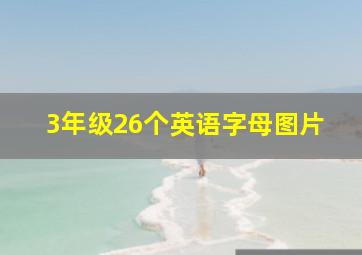 3年级26个英语字母图片